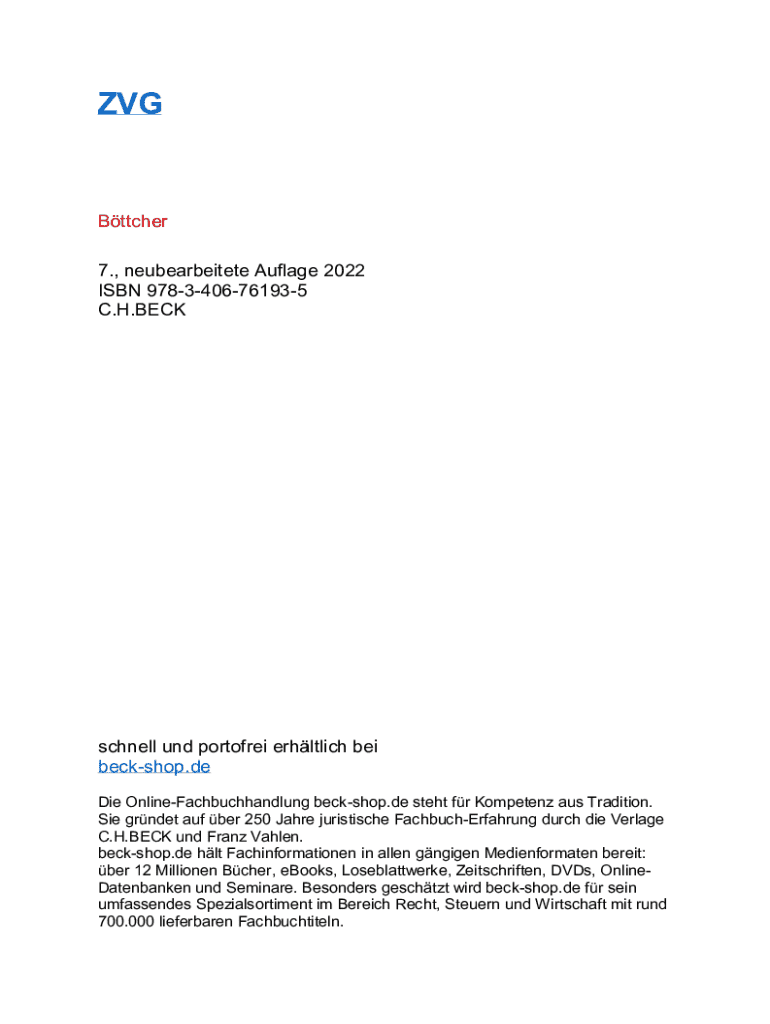 ZVG

Böttcher

7., neubearbeitete Auflage 2022
ISBN 978-3-406-76193-5
C.H.BECK

schnell und portofrei erhältlich bei
beck-shop.de

Die Online-Fachbuchhandlung beck-shop.de steht für Kompetenz aus Tradition. Sie gründet auf über 250 Jahre juristische Fachbuch-Erfahrung durch die Verlage C.H.BECK und Franz Vahlen.
beck-shop.de hält Fachinformationen in allen gängigen Medienformaten bereit: über 12 Millionen Bücher, eBooks, Loseblattwerke, Zeitschriften, DVDs, Online-Datenbanken und Seminare. Besonders geschätzt wird beck-shop.de für sein umfassendes Spezialsortiment im Bereich Recht, Steuern und Wirtschaft mit rund 700.000 lieferbaren Fachbuchtiteln.